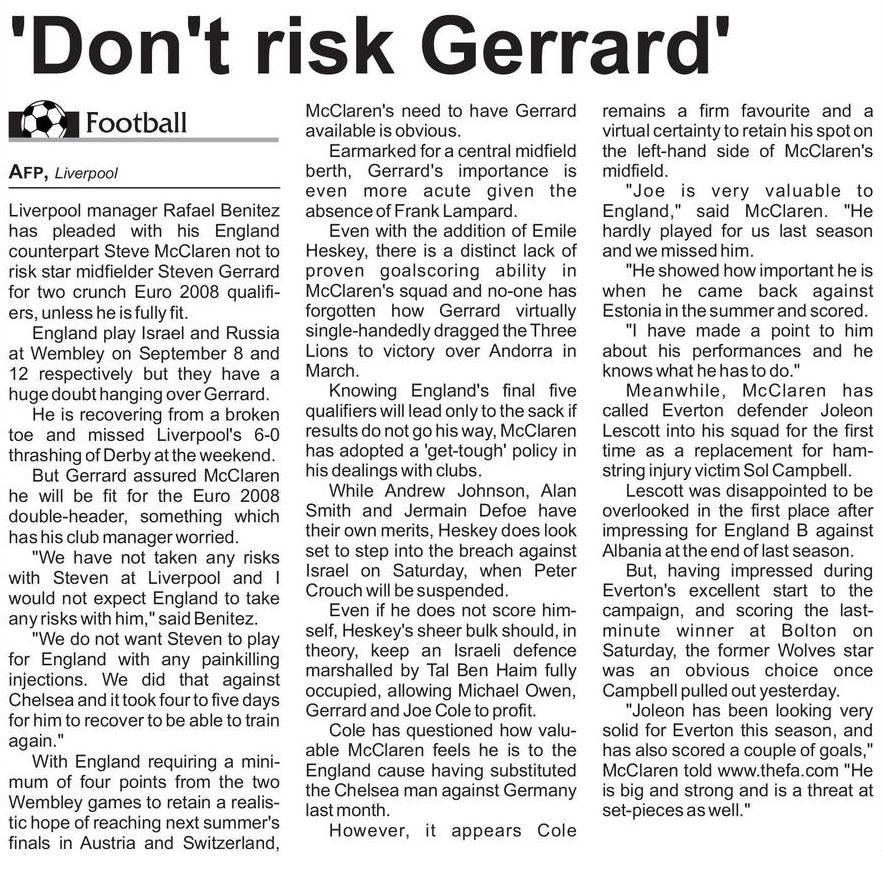 'Don't risk Gerrard'

Football

AFP, Liverpool

Liverpool manager Rafael Benitez has pleaded with his England counterpart Steve McClaren not to risk star midfielder Steven Gerrard for two crunch Euro 2008 qualifiers, unless he is fully fit.

England play Israel and Russia at Wembley on September 8 and 12 respectively but they have a huge doubt hanging over Gerrard.

He is recovering from a broken toe and missed Liverpool's 6-0 thrashing of Derby at the weekend.

But Gerrard assured McClaren he will be fit for the Euro 2008 double-header, something which has his club manager worried.

"We have not taken any risks with Steven at Liverpool and I would not expect England to take any risks with him," said Benitez.

"We do not want Steven to play for England with any painkilling injections. We did that against Chelsea and it took four to five days for him to recover to be able to train again."

With England requiring a minimum of four points from the two Wembley games to retain a realistic hope of reaching next summer's finals in Austria and Switzerland, McClaren's need to have Gerrard available is obvious.

Earmarked for a central midfield berth, Gerrard's importance is even more acute given the absence of Frank Lampard.

Even with the addition of Emile Heskey, there is a distinct lack of proven goalscoring ability in McClaren's squad and no-one has forgotten how Gerrard virtually single-handedly dragged the Three Lions to victory over Andorra in March.

Knowing England's final five qualifiers will lead only to the sack if results do not go his way, McClaren has adopted a 'get-tough' policy in his dealings with clubs.

While Andrew Johnson, Alan Smith and Jermain Defoe have their own merits, Heskey does look set to step into the breach against Israel on Saturday, when Peter Crouch will be suspended.

Even if he does not score himself, Heskey's sheer bulk should, in theory, keep an Israeli defence marshalled by Tal Ben Haim fully occupied, allowing Michael Owen, Gerrard and Joe Cole to profit.

Cole has questioned how valuable McClaren feels he is to the England cause having substituted the Chelsea man against Germany last month.

However, it appears Cole remains a firm favourite and a virtual certainty to retain his spot on the left-hand side of McClaren's midfield.

"Joe is very valuable to England," said McClaren. "He hardly played for us last season and we missed him.

"He showed how important he is when he came back against Estonia in the summer and scored.

"I have made a point to him about his performances and he knows what he has to do."

Meanwhile, McClaren has called Everton defender Joleon Lescott into his squad for the first time as a replacement for hamstring injury victim Sol Campbell.

Lescott was disappointed to be overlooked in the first place after impressing for England B against Albania at the end of last season.

But, having impressed during Everton's excellent start to the campaign, and scoring the last-minute winner at Bolton on Saturday, the former Wolves star was an obvious choice once Campbell pulled out yesterday.

"Joleon has been looking very solid for Everton this season, and has also scored a couple of goals," McClaren told www.thefa.com "He is big and strong and is a threat at set-pieces as well."